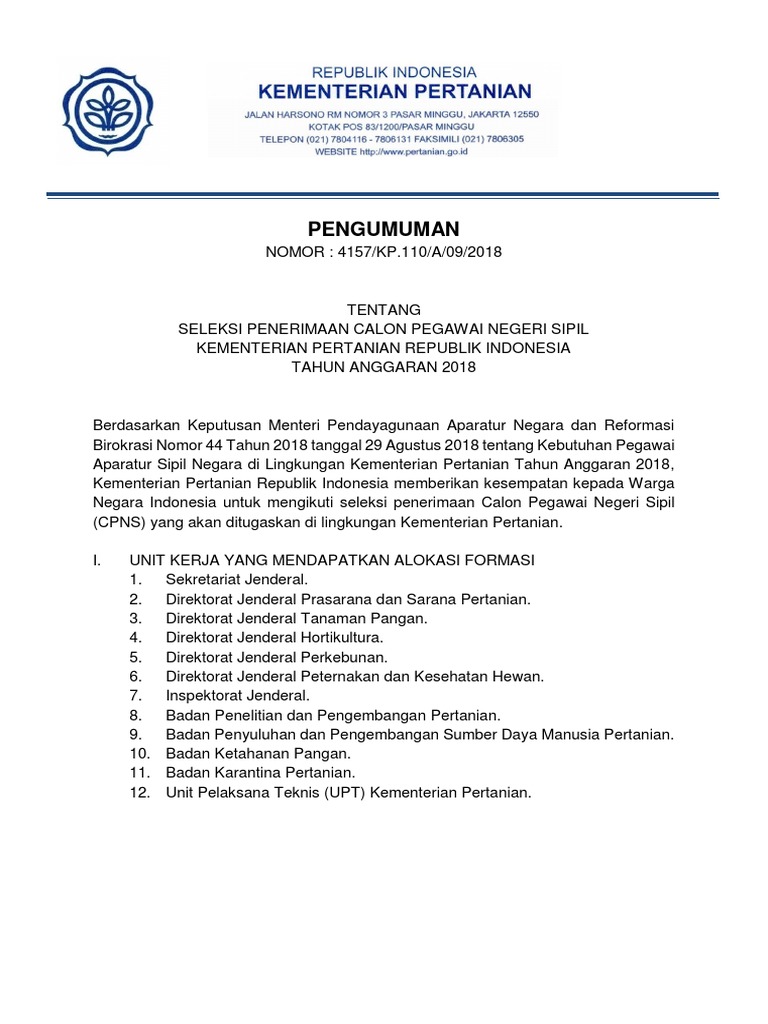 REPUBLIK INDONESIA
KEMENTERIAN PERTANIAN
JALAN HARSONO RM NOMOR 3 PASAR MINGGU, JAKARTA 12550
KOTAK POS 83/1200/PASAR MINGGU
TELEPON (021) 7804116 - 7806131 FAKSIMILI (021) 7806305
WEBSITE http://www.pertanian.go.id

PENGUMUMAN
NOMOR : 4157/KP.110/A/09/2018

TENTANG
SELEKSI PENERIMAAN CALON PEGAWAI NEGERI SIPIL
KEMENTERIAN PERTANIAN REPUBLIK INDONESIA
TAHUN ANGGARAN 2018

Berdasarkan Keputusan Menteri Pendayagunaan Aparatur Negara dan Reformasi Birokrasi Nomor 44 Tahun 2018 tanggal 29 Agustus 2018 tentang Kebutuhan Pegawai Aparatur Sipil Negara di Lingkungan Kementerian Pertanian Tahun Anggaran 2018, Kementerian Pertanian Republik Indonesia memberikan kesempatan kepada Warga Negara Indonesia untuk mengikuti seleksi penerimaan Calon Pegawai Negeri Sipil (CPNS) yang akan ditugaskan di lingkungan Kementerian Pertanian.

I. UNIT KERJA YANG MENDAPATKAN ALOKASI FORMASI
1. Sekretariat Jenderal.
2. Direktorat Jenderal Prasarana dan Sarana Pertanian.
3. Direktorat Jenderal Tanaman Pangan.
4. Direktorat Jenderal Hortikultura.
5. Direktorat Jenderal Perkebunan.
6. Direktorat Jenderal Peternakan dan Kesehatan Hewan.
7. Inspektorat Jenderal.
8. Badan Penelitian dan Pengembangan Pertanian.
9. Badan Penyuluhan dan Pengembangan Sumber Daya Manusia Pertanian.
10. Badan Ketahanan Pangan.
11. Badan Karantina Pertanian.
12. Unit Pelaksana Teknis (UPT) Kementerian Pertanian.